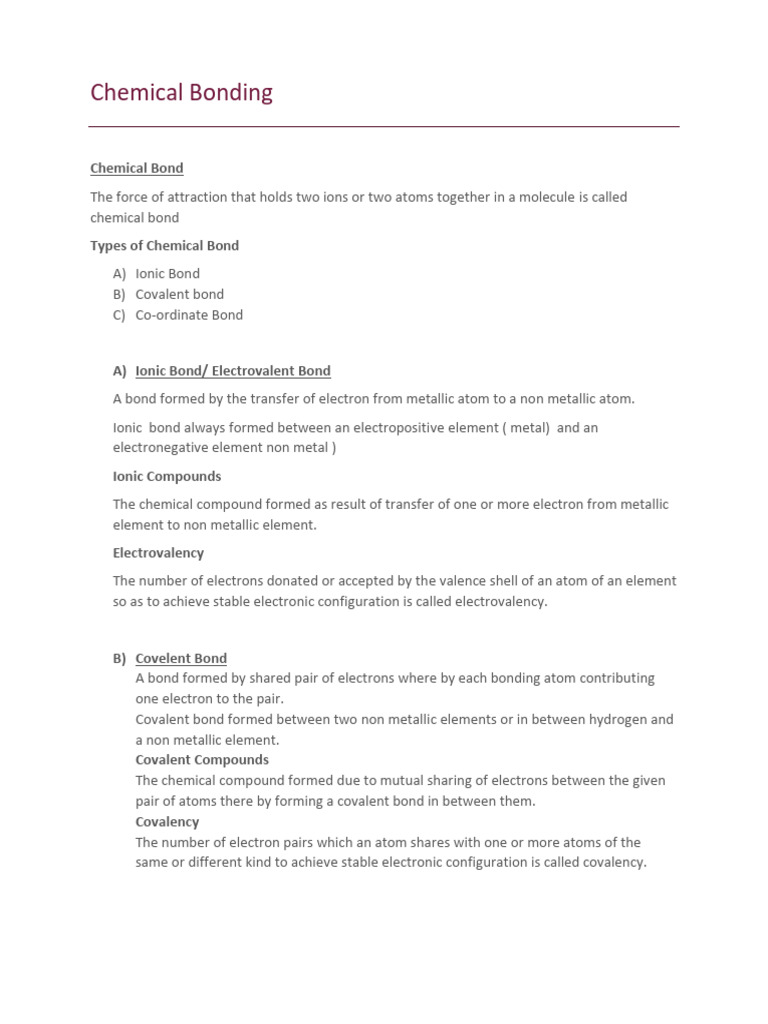 Chemical Bonding

Chemical Bond

The force of attraction that holds two ions or two atoms together in a molecule is called chemical bond

Types of Chemical Bond

A) Ionic Bond
B) Covalent bond
C) Co-ordinate Bond

A) Ionic Bond/ Electrovalent Bond

A bond formed by the transfer of electron from metallic atom to a non metallic atom.

Ionic bond always formed between an electropositive element ( metal) and an electronegative element non metal )

Ionic Compounds

The chemical compound formed as result of transfer of one or more electron from metallic element to non metallic element.

Electrovalency

The number of electrons donated or accepted by the valence shell of an atom of an element so as to achieve stable electronic configuration is called electrovalency.

B) Covelent Bond
A bond formed by shared pair of electrons where by each bonding atom contributing one electron to the pair.
Covalent bond formed between two non metallic elements or in between hydrogen and a non metallic element.
Covalent Compounds
The chemical compound formed due to mutual sharing of electrons between the given pair of atoms there by forming a covalent bond in between them.
Covalency
The number of electron pairs which an atom shares with one or more atoms of the same or different kind to achieve stable electronic configuration is called covalency.